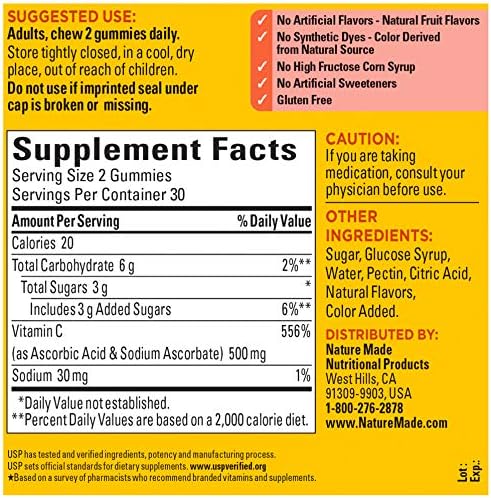 SUGGESTED USE:
Adults, chew 2 gummies daily.
Store tightly closed, in a cool, dry place, out of reach of children.
Do not use if imprinted seal under cap is broken or missing.

✓ No Artificial Flavors - Natural Fruit Flavors
✓ No Synthetic Dyes - Color Derived from Natural Source
✓ No High Fructose Corn Syrup
✓ No Artificial Sweeteners
✓ Gluten Free

Supplement Facts
Serving Size 2 Gummies
Servings Per Container 30

| Amount Per Serving | % Daily Value |
|---|---|
| Calories 20 | |
| Total Carbohydrate 6 g | 2%** |
| Total Sugars 3 g | * |
| Includes 3 g Added Sugars | 6%** |
| Vitamin C (as Ascorbic Acid & Sodium Ascorbate) 500 mg | 556% |
| Sodium 30 mg | 1% |

*Daily Value not established.
**Percent Daily Values are based on a 2,000 calorie diet.

CAUTION:
If you are taking medication, consult your physician before use.

OTHER INGREDIENTS:
Sugar, Glucose Syrup, Water, Pectin, Citric Acid, Natural Flavors, Color Added.

DISTRIBUTED BY:
Nature Made
Nutritional Products
West Hills, CA
91309-9903, USA
1-800-276-2878
www.NatureMade.com

USP has tested and verified ingredients, potency and manufacturing process.
USP sets official standards for dietary supplements. www.uspverified.org
★Based on a survey of pharmacists who recommend branded vitamins and supplements.

Lot:
Exp.: